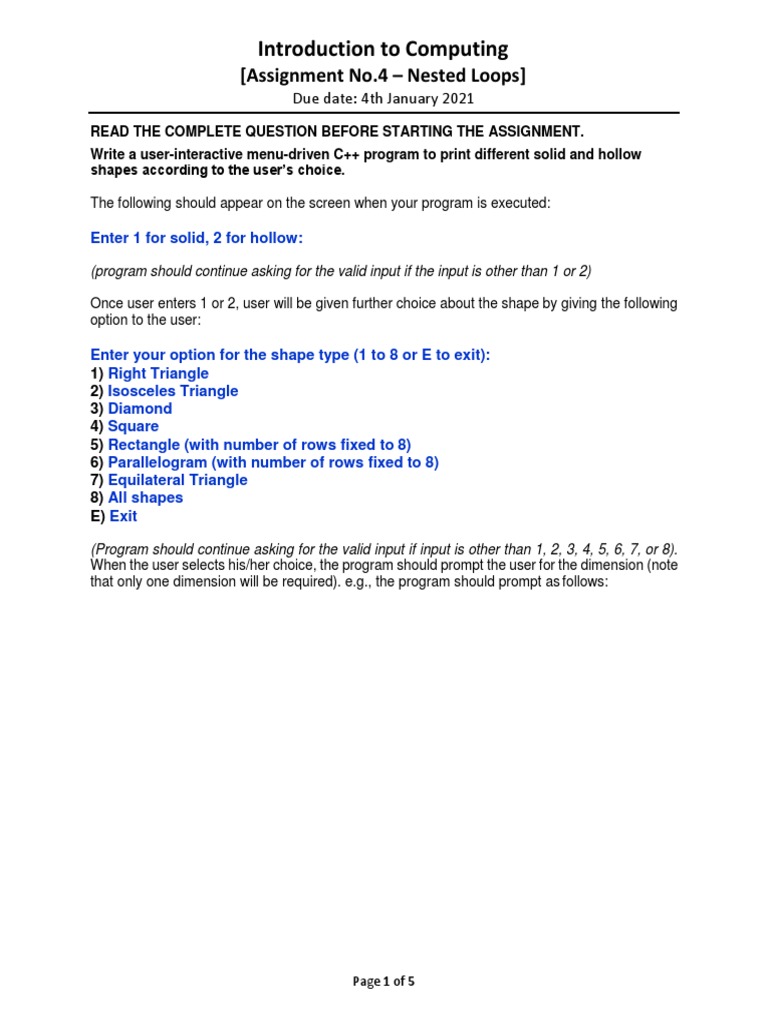 Introduction to Computing
[Assignment No.4 – Nested Loops]
Due date: 4th January 2021

READ THE COMPLETE QUESTION BEFORE STARTING THE ASSIGNMENT.

Write a user-interactive menu-driven C++ program to print different solid and hollow shapes according to the user's choice.

The following should appear on the screen when your program is executed:

Enter 1 for solid, 2 for hollow:

(program should continue asking for the valid input if the input is other than 1 or 2)

Once user enters 1 or 2, user will be given further choice about the shape by giving the following option to the user:

Enter your option for the shape type (1 to 8 or E to exit):
1) Right Triangle
2) Isosceles Triangle
3) Diamond
4) Square
5) Rectangle (with number of rows fixed to 8)
6) Parallelogram (with number of rows fixed to 8)
7) Equilateral Triangle
8) All shapes
E) Exit

(Program should continue asking for the valid input if input is other than 1, 2, 3, 4, 5, 6, 7, or 8). When the user selects his/her choice, the program should prompt the user for the dimension (note that only one dimension will be required). e.g., the program should prompt as follows:

Page 1 of 5